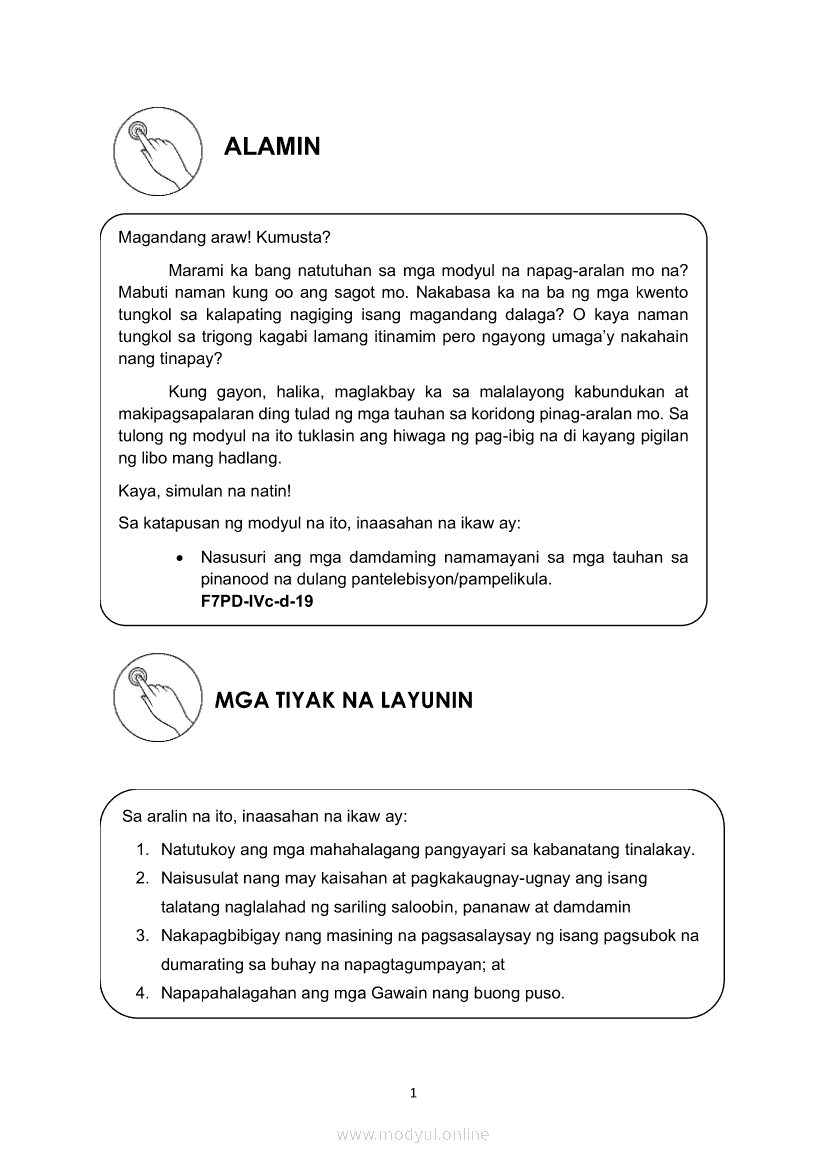 ALAMIN

Magandang araw! Kumusta?

Marami ka bang natutuhan sa mga modyul na napag-aralan mo na? Mabuti naman kung oo ang sagot mo. Nakabasa ka na ba ng mga kwento tungkol sa kalapating nagiging isang magandang dalaga? O kaya naman tungkol sa trigong kagabi lamang itinamim pero ngayong umaga'y nakahain nang tinapay?

Kung gayon, halika, maglakbay ka sa malalayong kabundukan at makipagsapalaran ding tulad ng mga tauhan sa koridong pinag-aralan mo. Sa tulong ng modyul na ito tuklasin ang hiwaga ng pag-ibig na di kayang pigilan ng libo mang hadlang.

Kaya, simulan na natin!

Sa katapusan ng modyul na ito, inaasahan na ikaw ay:

• Nasusuri ang mga damdaming namamayani sa mga tauhan sa pinanood na dulang pantelebisyon/pampelikula.
F7PD-IVc-d-19

MGA TIYAK NA LAYUNIN

Sa aralin na ito, inaasahan na ikaw ay:

1. Natutukoy ang mga mahahalagang pangyayari sa kabanatang tinalakay.
2. Naisusulat nang may kaisahan at pagkakaugnay-ugnay ang isang talatang naglalahad ng sariling saloobin, pananaw at damdamin
3. Nakapagbibigay nang masining na pagsasalaysay ng isang pagsubok na dumarating sa buhay na napagtagumpayan; at
4. Napapahalagahan ang mga Gawain nang buong puso.

1

www.modyul.online